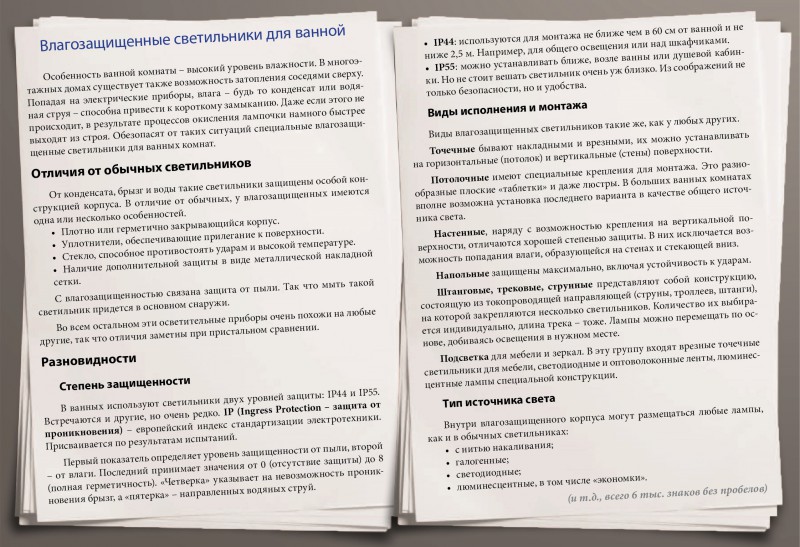 Влагозащищенные светильники для ванной

Особенность ванной комнаты – высокий уровень влажности. В многоэтажных домах существует также возможность затопления соседями сверху. Попадая на электрические приборы, влага – будь то конденсат или водяная струя – способна привести к короткому замыканию. Даже если этого не происходит, в результате процессов окисления лампочки намного быстрее выходят из строя. Обезопасят от таких ситуаций специальные влагозащищенные светильники для ванных комнат.

Отличия от обычных светильников

От конденсата, брызг и воды такие светильники защищены особой конструкцией корпуса. В отличие от обычных, у влагозащищенных имеются одна или несколько особенностей.

• Плотно или герметично закрывающийся корпус.
• Уплотнители, обеспечивающие прилегание к поверхности.
• Стекло, способное противостоять ударам и высокой температуре.
• Наличие дополнительной защиты в виде металлической накладной сетки.

С влагозащищенностью связана защита от пыли. Так что мыть такой светильник придется в основном снаружи.

Во всем остальном эти осветительные приборы очень похожи на любые другие, так что отличия заметны при пристальном сравнении.

Разновидности

Степень защищенности

В ванных используют светильники двух уровней защиты: IP44 и IP55. Встречаются и другие, но очень редко. IP (Ingress Protection – защита от проникновения) – европейский индекс стандартизации электротехники. Присваивается по результатам испытаний.

Первый показатель определяет уровень защищенности от пыли, второй – от влаги. Последний принимает значения от 0 (отсутствие защиты) до 8 (полная герметичность). «Четверка» указывает на невозможность проникновения брызг, а «пятерка» – направленных водяных струй.

• IP44: используются для монтажа не ближе чем в 60 см от ванной и не ниже 2,5 м. Например, для общего освещения или над шкафчиками.
• IP55: можно устанавливать ближе, возле ванны или душевой кабинки. Но не стоит вешать светильник очень уж близко. Из соображений не только безопасности, но и удобства.

Виды исполнения и монтажа

Виды влагозащищенных светильников такие же, как у любых других.

Точечные бывают накладными и врезными, их можно устанавливать на горизонтальные (потолок) и вертикальные (стены) поверхности.

Потолочные имеют специальные крепления для монтажа. Это разнообразные плоские «таблетки» и даже люстры. В больших ванных комнатах вполне возможна установка последнего варианта в качестве общего источника света.

Настенные, наряду с возможностью крепления на вертикальной поверхности, отличаются хорошей степенью защиты. В них исключается возможность попадания влаги, образующейся на стенах и стекающей вниз.

Напольные защищены максимально, включая устойчивость к ударам.

Штанговые, трековые, струнные представляют собой конструкцию, состоящую из токопроводящей направляющей (струны, троллеев, штанги), на которой закрепляются несколько светильников. Количество их выбирается индивидуально, длина трека – тоже. Лампы можно перемещать по основе, добиваясь освещения в нужном месте.

Подсветка для мебели и зеркал. В эту группу входят врезные точечные светильники для мебели, светодиодные и оптоволоконные ленты, люминесцентные лампы специальной конструкции.

Тип источника света

Внутри влагозащищенного корпуса могут размещаться любые лампы, как и в обычных светильниках:

• с нитью накаливания;
• галогенные;
• светодиодные;
• люминесцентные, в том числе «экономки».

(и т.д., всего 6 тыс. знаков без пробелов)